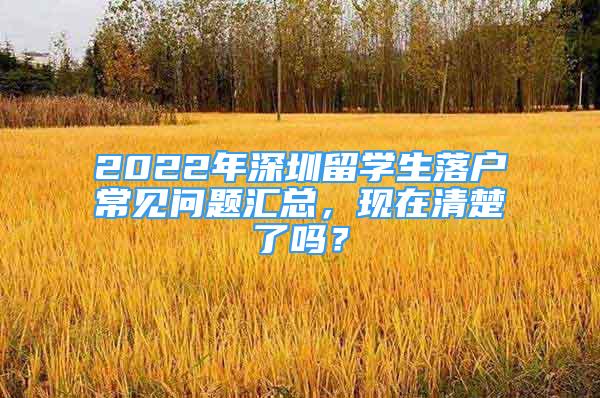 2022年深圳留学生落户常见问题汇总，现在清楚了吗？